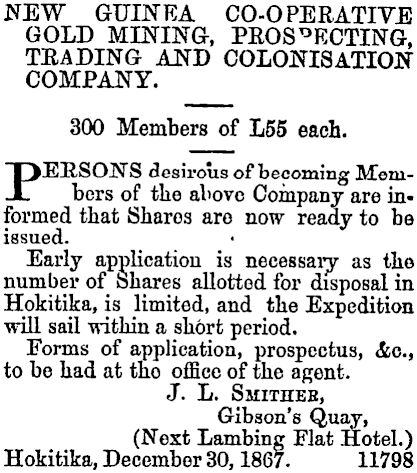 NEW GUINEA CO-OPERATIVE GOLD MINING, PROSPECTING, TRADING AND COLONISATION COMPANY.

300 Members of L55 each.

PERSONS desirous of becoming Members of the above Company are informed that Shares are now ready to be issued.

Early application is necessary as the number of Shares allotted for disposal in Hokitika, is limited, and the Expedition will sail within a short period.

Forms of application, prospectus, &c., to be had at the office of the agent.

J. L. SMITHER,
Gibson's Quay,
(Next Lambing Flat Hotel.)
Hokitika, December 30, 1867. 11798